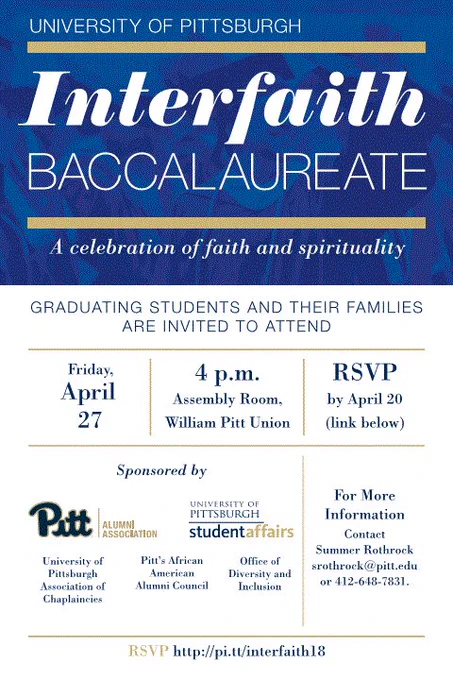 UNIVERSITY OF PITTSBURGH

Interfaith

BACCALAUREATE

A celebration of faith and spirituality

GRADUATING STUDENTS AND THEIR FAMILIES ARE INVITED TO ATTEND

Friday, April 27

4 p.m. Assembly Room, William Pitt Union

RSVP by April 20 (link below)

Sponsored by

Pitt ALUMNI ASSOCIATION

UNIVERSITY OF PITTSBURGH studentaffairs

University of Pittsburgh Association of Chaplaincies

Pitt's African American Alumni Council

Office of Diversity and Inclusion

For More Information

Contact Summer Rothrock srothrock@pitt.edu or 412-648-7831.

RSVP http://pi.tt/interfaith18